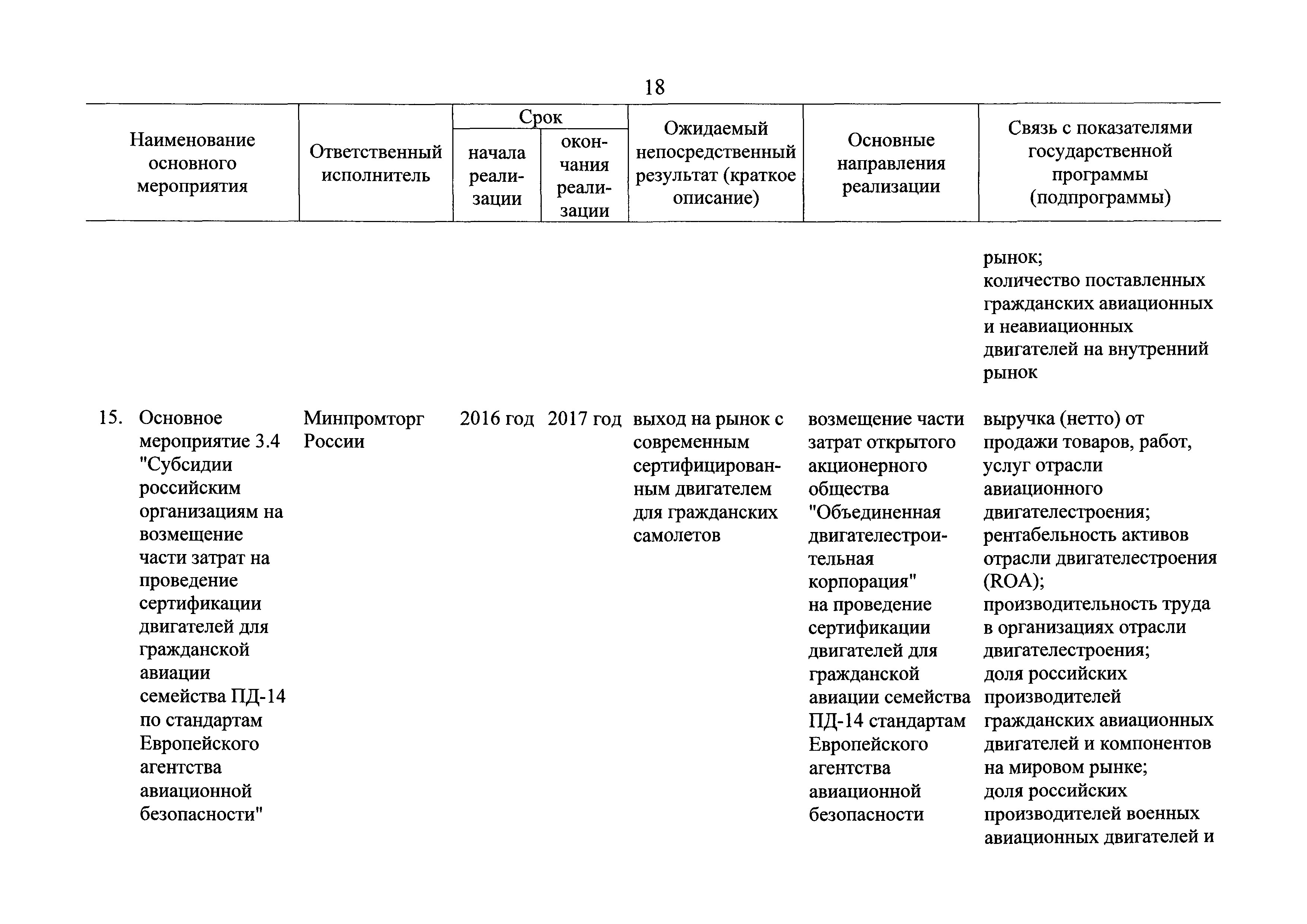 18

| Наименование основного мероприятия | Ответственный исполнитель | Срок начала реализации | Срок окончания реализации | Ожидаемый непосредственный результат (краткое описание) | Основные направления реализации | Связь с показателями государственной программы (подпрограммы) |
|---|---|---|---|---|---|---|
| | | | | | | рынок; количество поставленных гражданских авиационных и неавиационных двигателей на внутренний рынок |
| 15. Основное мероприятие 3.4 "Субсидии российским организациям на возмещение части затрат на проведение сертификации двигателей для гражданской авиации семейства ПД-14 по стандартам Европейского агентства авиационной безопасности" | Минпромторг России | 2016 год | 2017 год | выход на рынок с современным сертифицированным двигателем для гражданских самолетов | возмещение части затрат открытого акционерного общества "Объединенная двигателестроительная корпорация" на проведение сертификации двигателей для гражданской авиации семейства ПД-14 стандартам Европейского агентства авиационной безопасности | выручка (нетто) от продажи товаров, работ, услуг отрасли авиационного двигателестроения; рентабельность активов отрасли двигателестроения (ROA); производительность труда в организациях отрасли двигателестроения; доля российских производителей гражданских авиационных двигателей и компонентов на мировом рынке; доля российских производителей военных авиационных двигателей и |